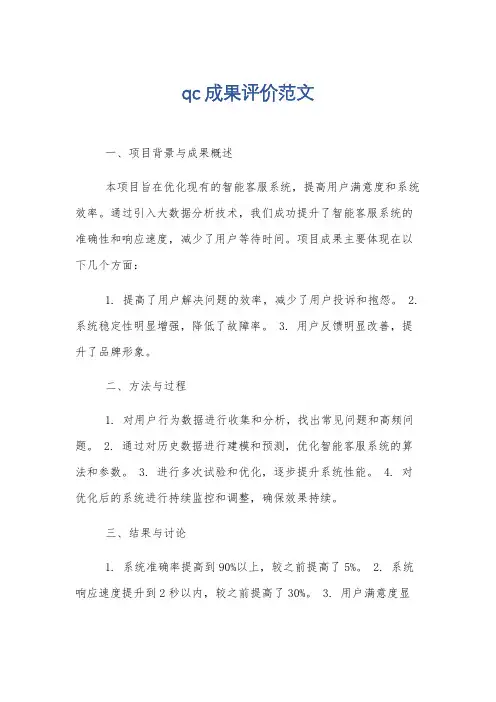 qc 成果评价范文

一、项目背景与成果概述

本项目旨在优化现有的智能客服系统，提高用户满意度和系统效率。通过引入大数据分析技术，我们成功提升了智能客服系统的准确性和响应速度，减少了用户等待时间。项目成果主要体现在以下几个方面：

1. 提高了用户解决问题的效率，减少了用户投诉和抱怨。 2. 系统稳定性明显增强，降低了故障率。 3. 用户反馈明显改善，提升了品牌形象。

二、方法与过程

1. 对用户行为数据进行收集和分析，找出常见问题和高频问题。 2. 通过对历史数据进行建模和预测，优化智能客服系统的算法和参数。 3. 进行多次试验和优化，逐步提升系统性能。 4. 对优化后的系统进行持续监控和调整，确保效果持续。

三、结果与讨论

1. 系统准确率提高到 90%以上，较之前提高了 5%。 2. 系统响应速度提升到 2 秒以内，较之前提高了 30%。 3. 用户满意度显